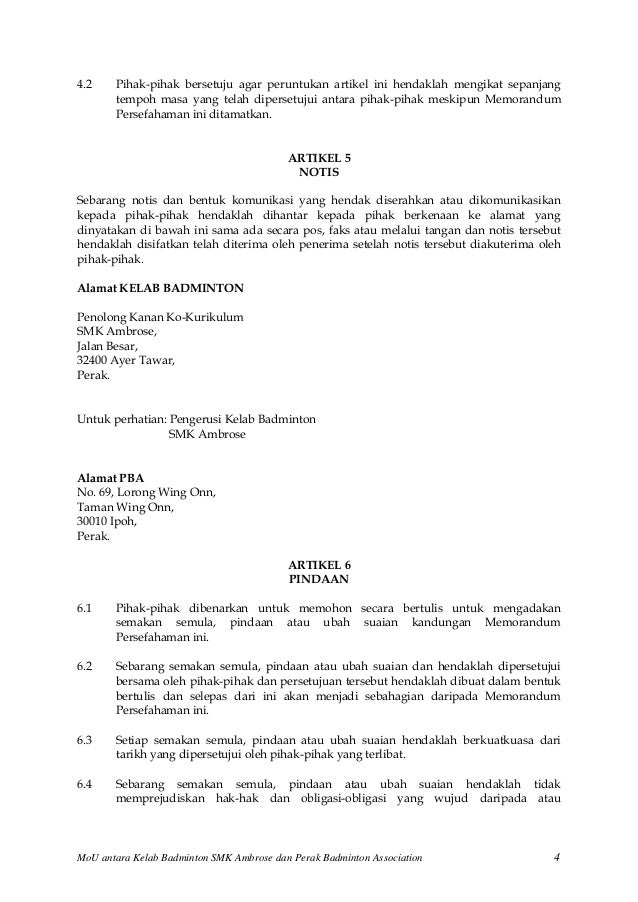 4.2 Pihak-pihak bersetuju agar peruntukan artikel ini hendaklah mengikat sepanjang tempoh masa yang telah dipersetujui antara pihak-pihak meskipun Memorandum Persefahaman ini ditamatkan.

ARTIKEL 5
NOTIS

Sebarang notis dan bentuk komunikasi yang hendak diserahkan atau dikomunikasikan kepada pihak-pihak hendaklah dihantar kepada pihak berkenaan ke alamat yang dinyatakan di bawah ini sama ada secara pos, faks atau melalui tangan dan notis tersebut hendaklah disifatkan telah diterima oleh penerima setelah notis tersebut diakuterima oleh pihak-pihak.

Alamat KELAB BADMINTON

Penolong Kanan Ko-Kurikulum
SMK Ambrose,
Jalan Besar,
32400 Ayer Tawar,
Perak.

Untuk perhatian: Pengerusi Kelab Badminton
SMK Ambrose

Alamat PBA
No. 69, Lorong Wing Onn,
Taman Wing Onn,
30010 Ipoh,
Perak.

ARTIKEL 6
PINDAAN

6.1 Pihak-pihak dibenarkan untuk memohon secara bertulis untuk mengadakan semakan semula, pindaan atau ubah suaian kandungan Memorandum Persefahaman ini.

6.2 Sebarang semakan semula, pindaan atau ubah suaian dan hendaklah dipersetujui bersama oleh pihak-pihak dan persetujuan tersebut hendaklah dibuat dalam bentuk bertulis dan selepas dari ini akan menjadi sebahagian daripada Memorandum Persefahaman ini.

6.3 Setiap semakan semula, pindaan atau ubah suaian hendaklah berkuatkuasa dari tarikh yang dipersetujui oleh pihak-pihak yang terlibat.

6.4 Sebarang semakan semula, pindaan atau ubah suaian hendaklah tidak memprejudiskan hak-hak dan obligasi-obligasi yang wujud daripada atau

MoU antara Kelab Badminton SMK Ambrose dan Perak Badminton Association 4